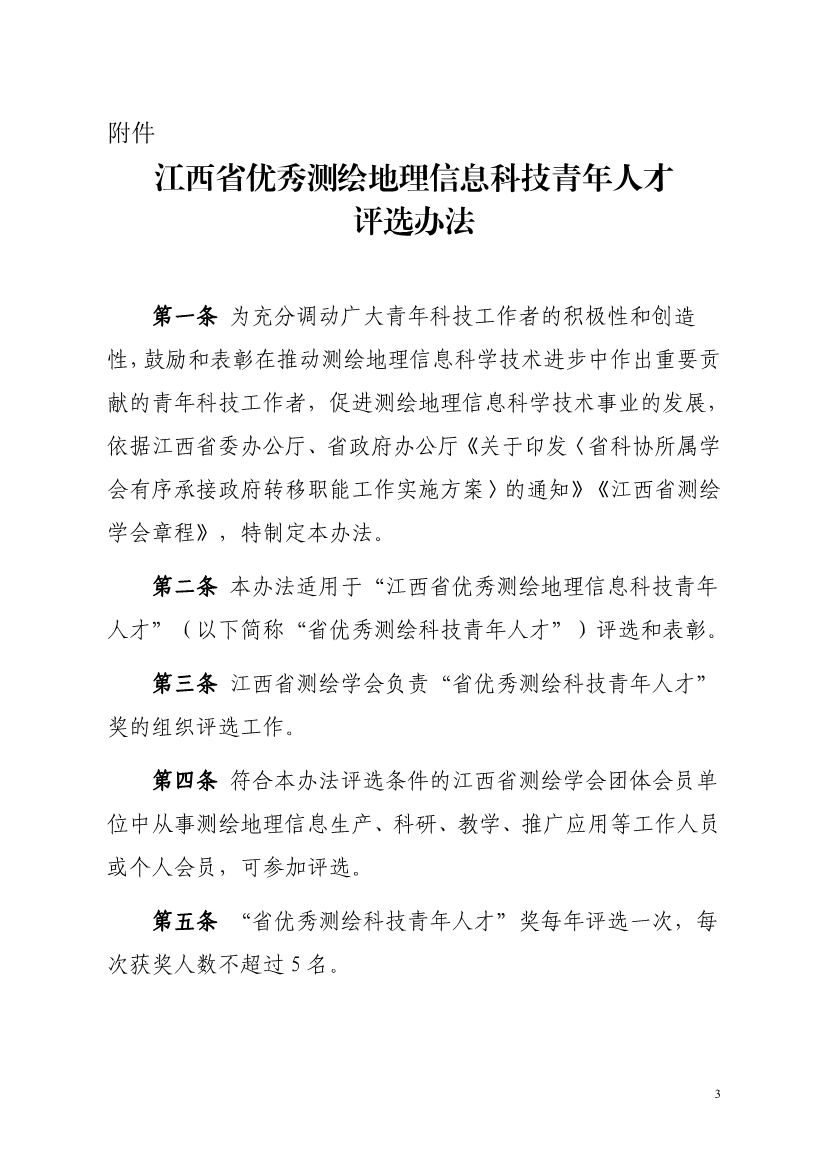 附件

江西省优秀测绘地理信息科技青年人才
评选办法

第一条 为充分调动广大青年科技工作者的积极性和创造性，鼓励和表彰在推动测绘地理信息科学技术进步中作出重要贡献的青年科技工作者，促进测绘地理信息科学技术事业的发展，依据江西省委办公厅、省政府办公厅《关于印发〈省科协所属学会有序承接政府转移职能工作实施方案〉的通知》《江西省测绘学会章程》，特制定本办法。

第二条 本办法适用于“江西省优秀测绘地理信息科技青年人才”（以下简称“省优秀测绘科技青年人才”）评选和表彰。

第三条 江西省测绘学会负责“省优秀测绘科技青年人才”奖的组织评选工作。

第四条 符合本办法评选条件的江西省测绘学会团体会员单位中从事测绘地理信息生产、科研、教学、推广应用等工作人员或个人会员，可参加评选。

第五条 “省优秀测绘科技青年人才”奖每年评选一次，每次获奖人数不超过 5 名。

3